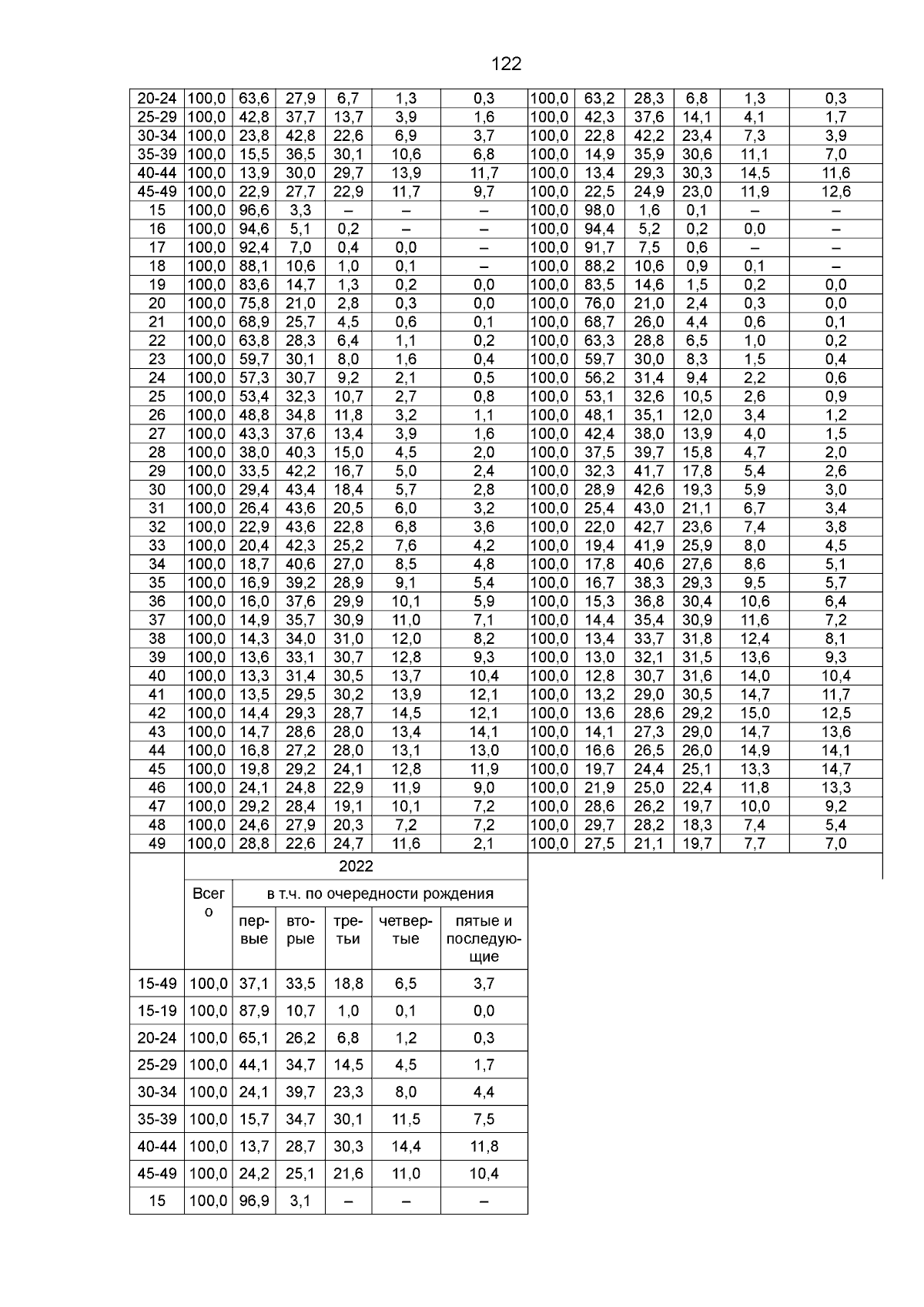 122

| 20-24 | 100,0 | 63,6 | 27,9 | 6,7 | 1,3 | 0,3 | 100,0 | 63,2 | 28,3 | 6,8 | 1,3 | 0,3 |
|---|---|---|---|---|---|---|---|---|---|---|---|---|
| 25-29 | 100,0 | 42,8 | 37,7 | 13,7 | 3,9 | 1,6 | 100,0 | 42,3 | 37,6 | 14,1 | 4,1 | 1,7 |
| 30-34 | 100,0 | 23,8 | 42,8 | 22,6 | 6,9 | 3,7 | 100,0 | 22,8 | 42,2 | 23,4 | 7,3 | 3,9 |
| 35-39 | 100,0 | 15,5 | 36,5 | 30,1 | 10,6 | 6,8 | 100,0 | 14,9 | 35,9 | 30,6 | 11,1 | 7,0 |
| 40-44 | 100,0 | 13,9 | 30,0 | 29,7 | 13,9 | 11,7 | 100,0 | 13,4 | 29,3 | 30,3 | 14,5 | 11,6 |
| 45-49 | 100,0 | 22,9 | 27,7 | 22,9 | 11,7 | 9,7 | 100,0 | 22,5 | 24,9 | 23,0 | 11,9 | 12,6 |
| 15 | 100,0 | 96,6 | 3,3 | – | – | – | 100,0 | 98,0 | 1,6 | 0,1 | – | – |
| 16 | 100,0 | 94,6 | 5,1 | 0,2 | – | – | 100,0 | 94,4 | 5,2 | 0,2 | 0,0 | – |
| 17 | 100,0 | 92,4 | 7,0 | 0,4 | 0,0 | – | 100,0 | 91,7 | 7,5 | 0,6 | – | – |
| 18 | 100,0 | 88,1 | 10,6 | 1,0 | 0,1 | – | 100,0 | 88,2 | 10,6 | 0,9 | 0,1 | – |
| 19 | 100,0 | 83,6 | 14,7 | 1,3 | 0,2 | 0,0 | 100,0 | 83,5 | 14,6 | 1,5 | 0,2 | 0,0 |
| 20 | 100,0 | 75,8 | 21,0 | 2,8 | 0,3 | 0,0 | 100,0 | 76,0 | 21,0 | 2,4 | 0,3 | 0,0 |
| 21 | 100,0 | 68,9 | 25,7 | 4,5 | 0,6 | 0,1 | 100,0 | 68,7 | 26,0 | 4,4 | 0,6 | 0,1 |
| 22 | 100,0 | 63,8 | 28,3 | 6,4 | 1,1 | 0,2 | 100,0 | 63,3 | 28,8 | 6,5 | 1,0 | 0,2 |
| 23 | 100,0 | 59,7 | 30,1 | 8,0 | 1,6 | 0,4 | 100,0 | 59,7 | 30,0 | 8,3 | 1,5 | 0,4 |
| 24 | 100,0 | 57,3 | 30,7 | 9,2 | 2,1 | 0,5 | 100,0 | 56,2 | 31,4 | 9,4 | 2,2 | 0,6 |
| 25 | 100,0 | 53,4 | 32,3 | 10,7 | 2,7 | 0,8 | 100,0 | 53,1 | 32,6 | 10,5 | 2,6 | 0,9 |
| 26 | 100,0 | 48,8 | 34,8 | 11,8 | 3,2 | 1,1 | 100,0 | 48,1 | 35,1 | 12,0 | 3,4 | 1,2 |
| 27 | 100,0 | 43,3 | 37,6 | 13,4 | 3,9 | 1,6 | 100,0 | 42,4 | 38,0 | 13,9 | 4,0 | 1,5 |
| 28 | 100,0 | 38,0 | 40,3 | 15,0 | 4,5 | 2,0 | 100,0 | 37,5 | 39,7 | 15,8 | 4,7 | 2,0 |
| 29 | 100,0 | 33,5 | 42,2 | 16,7 | 5,0 | 2,4 | 100,0 | 32,3 | 41,7 | 17,8 | 5,4 | 2,6 |
| 30 | 100,0 | 29,4 | 43,4 | 18,4 | 5,7 | 2,8 | 100,0 | 28,9 | 42,6 | 19,3 | 5,9 | 3,0 |
| 31 | 100,0 | 26,4 | 43,6 | 20,5 | 6,0 | 3,2 | 100,0 | 25,4 | 43,0 | 21,1 | 6,7 | 3,4 |
| 32 | 100,0 | 22,9 | 43,6 | 22,8 | 6,8 | 3,6 | 100,0 | 22,0 | 42,7 | 23,6 | 7,4 | 3,8 |
| 33 | 100,0 | 20,4 | 42,3 | 25,2 | 7,6 | 4,2 | 100,0 | 19,4 | 41,9 | 25,9 | 8,0 | 4,5 |
| 34 | 100,0 | 18,7 | 40,6 | 27,0 | 8,5 | 4,8 | 100,0 | 17,8 | 40,6 | 27,6 | 8,6 | 5,1 |
| 35 | 100,0 | 16,9 | 39,2 | 28,9 | 9,1 | 5,4 | 100,0 | 16,7 | 38,3 | 29,3 | 9,5 | 5,7 |
| 36 | 100,0 | 16,0 | 37,6 | 29,9 | 10,1 | 5,9 | 100,0 | 15,3 | 36,8 | 30,4 | 10,6 | 6,4 |
| 37 | 100,0 | 14,9 | 35,7 | 30,9 | 11,0 | 7,1 | 100,0 | 14,4 | 35,4 | 30,9 | 11,6 | 7,2 |
| 38 | 100,0 | 14,3 | 34,0 | 31,0 | 12,0 | 8,2 | 100,0 | 13,4 | 33,7 | 31,8 | 12,4 | 8,1 |
| 39 | 100,0 | 13,6 | 33,1 | 30,7 | 12,8 | 9,3 | 100,0 | 13,0 | 32,1 | 31,5 | 13,6 | 9,3 |
| 40 | 100,0 | 13,3 | 31,4 | 30,5 | 13,7 | 10,4 | 100,0 | 12,8 | 30,7 | 31,6 | 14,0 | 10,4 |
| 41 | 100,0 | 13,5 | 29,5 | 30,2 | 13,9 | 12,1 | 100,0 | 13,2 | 29,0 | 30,5 | 14,7 | 11,7 |
| 42 | 100,0 | 14,4 | 29,3 | 28,7 | 14,5 | 12,1 | 100,0 | 13,6 | 28,6 | 29,2 | 15,0 | 12,5 |
| 43 | 100,0 | 14,7 | 28,6 | 28,0 | 13,4 | 14,1 | 100,0 | 14,1 | 27,3 | 29,0 | 14,7 | 13,6 |
| 44 | 100,0 | 16,8 | 27,2 | 28,0 | 13,1 | 13,0 | 100,0 | 16,6 | 26,5 | 26,0 | 14,9 | 14,1 |
| 45 | 100,0 | 19,8 | 29,2 | 24,1 | 12,8 | 11,9 | 100,0 | 19,7 | 24,4 | 25,1 | 13,3 | 14,7 |
| 46 | 100,0 | 24,1 | 24,8 | 22,9 | 11,9 | 9,0 | 100,0 | 21,9 | 25,0 | 22,4 | 11,8 | 13,3 |
| 47 | 100,0 | 29,2 | 28,4 | 19,1 | 10,1 | 7,2 | 100,0 | 28,6 | 26,2 | 19,7 | 10,0 | 9,2 |
| 48 | 100,0 | 24,6 | 27,9 | 20,3 | 7,2 | 7,2 | 100,0 | 29,7 | 28,2 | 18,3 | 7,4 | 5,4 |
| 49 | 100,0 | 28,8 | 22,6 | 24,7 | 11,6 | 2,1 | 100,0 | 27,5 | 21,1 | 19,7 | 7,7 | 7,0 |

|  | 2022 |  |  |  |  |  |
|---|---|---|---|---|---|---|
|  | Всего | в т.ч. по очередности рождения |  |  |  |  |
|  |  | первые | вторые | третьи | четвертые | пятые и последующие |
| 15-49 | 100,0 | 37,1 | 33,5 | 18,8 | 6,5 | 3,7 |
| 15-19 | 100,0 | 87,9 | 10,7 | 1,0 | 0,1 | 0,0 |
| 20-24 | 100,0 | 65,1 | 26,2 | 6,8 | 1,2 | 0,3 |
| 25-29 | 100,0 | 44,1 | 34,7 | 14,5 | 4,5 | 1,7 |
| 30-34 | 100,0 | 24,1 | 39,7 | 23,3 | 8,0 | 4,4 |
| 35-39 | 100,0 | 15,7 | 34,7 | 30,1 | 11,5 | 7,5 |
| 40-44 | 100,0 | 13,7 | 28,7 | 30,3 | 14,4 | 11,8 |
| 45-49 | 100,0 | 24,2 | 25,1 | 21,6 | 11,0 | 10,4 |
| 15 | 100,0 | 96,9 | 3,1 | – | – | – |